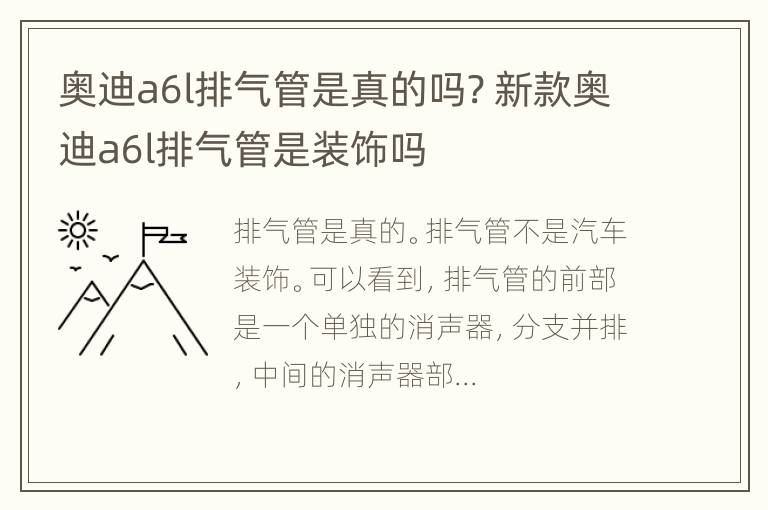 奥迪a6l排气管是真的吗? 新款奥迪a6l排气管是装饰吗

排气管是真的。排气管不是汽车装饰。可以看到, 排气管的前部是一个单独的消声器, 分支并排, 中间的消声器部...